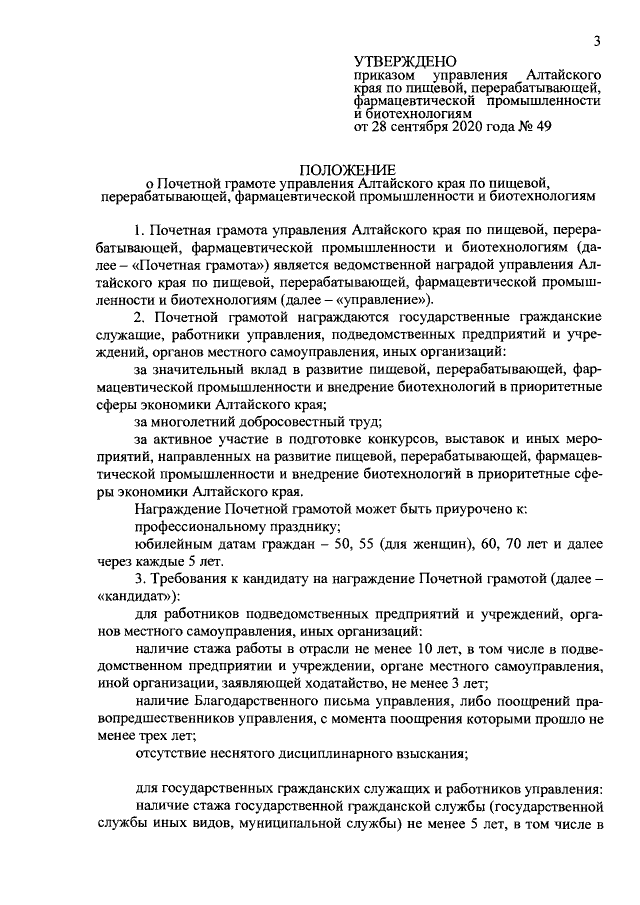 3

УТВЕРЖДЕНО
приказом управления Алтайского края по пищевой, перерабатывающей, фармацевтической промышленности и биотехнологиям
от 28 сентября 2020 года № 49

ПОЛОЖЕНИЕ
о Почетной грамоте управления Алтайского края по пищевой, перерабатывающей, фармацевтической промышленности и биотехнологиям

1. Почетная грамота управления Алтайского края по пищевой, перерабатывающей, фармацевтической промышленности и биотехнологиям (далее – «Почетная грамота») является ведомственной наградой управления Алтайского края по пищевой, перерабатывающей, фармацевтической промышленности и биотехнологиям (далее – «управление»).

2. Почетной грамотой награждаются государственные гражданские служащие, работники управления, подведомственных предприятий и учреждений, органов местного самоуправления, иных организаций:

за значительный вклад в развитие пищевой, перерабатывающей, фармацевтической промышленности и внедрение биотехнологий в приоритетные сферы экономики Алтайского края;

за многолетний добросовестный труд;

за активное участие в подготовке конкурсов, выставок и иных мероприятий, направленных на развитие пищевой, перерабатывающей, фармацевтической промышленности и внедрение биотехнологий в приоритетные сферы экономики Алтайского края.

Награждение Почетной грамотой может быть приурочено к:

профессиональному празднику;

юбилейным датам граждан – 50, 55 (для женщин), 60, 70 лет и далее через каждые 5 лет.

3. Требования к кандидату на награждение Почетной грамотой (далее – «кандидат»):

для работников подведомственных предприятий и учреждений, органов местного самоуправления, иных организаций:

наличие стажа работы в отрасли не менее 10 лет, в том числе в подведомственном предприятии и учреждении, органе местного самоуправления, иной организации, заявляющей ходатайство, не менее 3 лет;

наличие Благодарственного письма управления, либо поощрений правопредшественников управления, с момента поощрения которыми прошло не менее трех лет;

отсутствие неснятого дисциплинарного взыскания;

для государственных гражданских служащих и работников управления:

наличие стажа государственной гражданской службы (государственной службы иных видов, муниципальной службы) не менее 5 лет, в том числе в